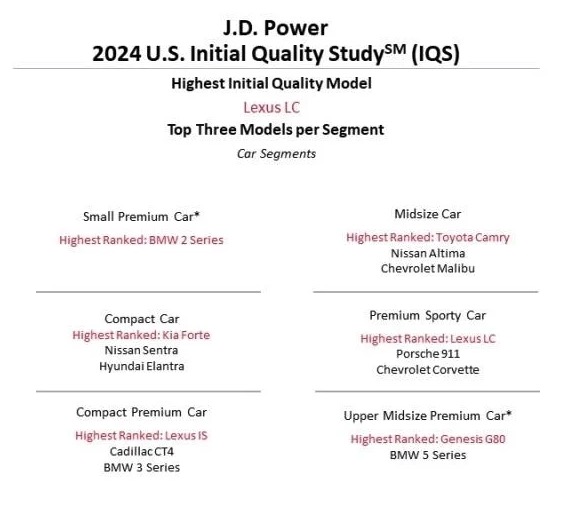 J.D. Power
2024 U.S. Initial Quality Study$^{SM}$ (IQS)

Highest Initial Quality Model

Lexus LC

Top Three Models per Segment

Car Segments

Small Premium Car*
Highest Ranked: BMW 2 Series

Compact Car
Highest Ranked: Kia Forte
Nissan Sentra
Hyundai Elantra

Compact Premium Car
Highest Ranked: Lexus IS
Cadillac CT4
BMW 3 Series

Midsize Car
Highest Ranked: Toyota Camry
Nissan Altima
Chevrolet Malibu

Premium Sporty Car
Highest Ranked: Lexus LC
Porsche 911
Chevrolet Corvette

Upper Midsize Premium Car*
Highest Ranked: Genesis G80
BMW 5 Series